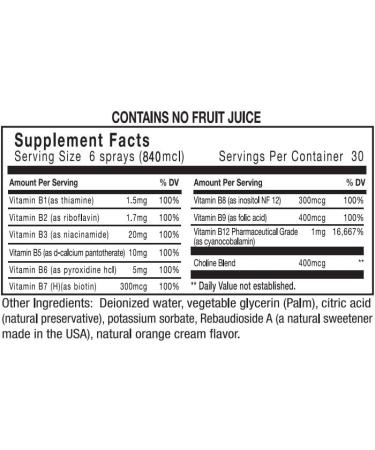 CONTAINS NO FRUIT JUICE

Supplement Facts
Serving Size 6 sprays (840mcl) Servings Per Container 30

| Amount Per Serving | | % DV |
|---|---|---|
| Vitamin B1(as thiamine) | 1.5mg | 100% |
| Vitamin B2 (as riboflavin) | 1.7mg | 100% |
| Vitamin B3 (as niacinamide) | 20mg | 100% |
| Vitamin B5 (as d-calcium pantotherate) | 10mg | 100% |
| Vitamin B6 (as pyroxidine hcl) | 5mg | 100% |
| Vitamin B7 (H)(as biotin) | 300mcg | 100% |

| Amount Per Serving | | % DV |
|---|---|---|
| Vitamin B8 (as inositol NF 12) | 300mcg | 100% |
| Vitamin B9 (as folic acid) | 400mcg | 100% |
| Vitamin B12 Pharmaceutical Grade (as cyanocobalamin) | 1mg | 16,667% |
| Choline Blend | 400mcg | ** |

** Daily Value not established.

Other Ingredients: Deionized water, vegetable glycerin (Palm), citric acid (natural preservative), potassium sorbate, Rebaudioside A (a natural sweetener made in the USA), natural orange cream flavor.